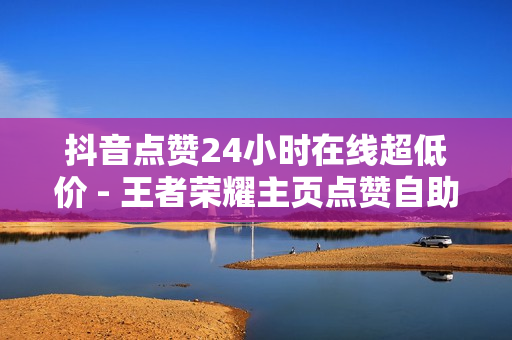 抖音点赞24小时在线超低价 - 王者荣耀主页点赞自助